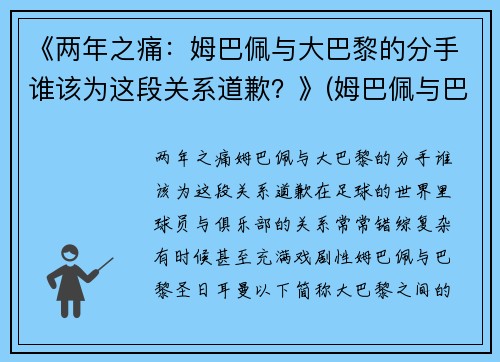 《两年之痛：姆巴佩与大巴黎的分手谁该为这段关系道歉？》(姆巴佩与巴

两年之痛姆巴佩与大巴黎的分手谁该为这段关系道歉在足球的世界里球员与俱乐部的关系常常错综复杂有时候甚至充满戏剧性姆巴佩与巴黎圣日耳曼以下简称大巴黎之间的